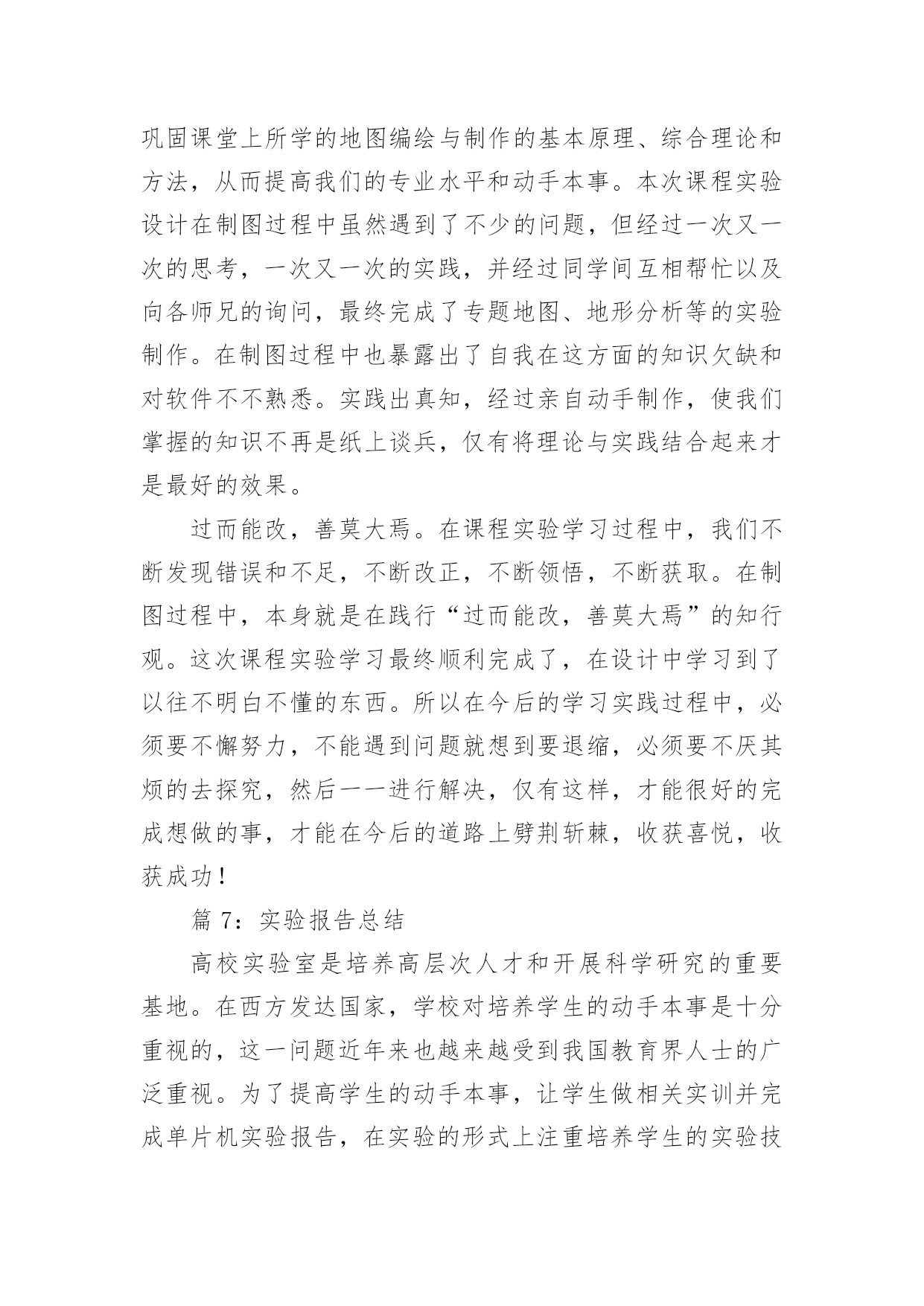 巩固课堂上所学的地图编绘与制作的基本原理、综合理论和方法，从而提高我们的专业水平和动手本事。本次课程实验设计在制图过程中虽然遇到了不少的问题，但经过一次又一次的思考，一次又一次的实践，并经过同学间互相帮忙以及向各师兄的询问，最终完成了专题地图、地形分析等的实验制作。在制图过程中也暴露出了自我在这方面的知识欠缺和对软件不不熟悉。实践出真知，经过亲自动手制作，使我们掌握的知识不再是纸上谈兵，仅有将理论与实践结合起来才是最好的效果。

过而能改，善莫大焉。在课程实验学习过程中，我们不断发现错误和不足，不断改正，不断领悟，不断获取。在制图过程中，本身就是在践行“过而能改，善莫大焉”的知行观。这次课程实验学习最终顺利完成了，在设计中学习到了以往不明白不懂的东西。所以在今后的学习实践过程中，必须要不懈努力，不能遇到问题就想到要退缩，必须要不厌其烦的去探究，然后一一进行解决，仅有这样，才能很好的完成想做的事，才能在今后的道路上劈荆斩棘，收获喜悦，收获成功！

篇 7：实验报告总结

高校实验室是培养高层次人才和开展科学研究的重要基地。在西方发达国家，学校对培养学生的动手本事是十分重视的，这一问题近年来也越来越受到我国教育界人士的广泛重视。为了提高学生的动手本事，让学生做相关实训并完成单片机实验报告，在实验的形式上注重培养学生的实验技